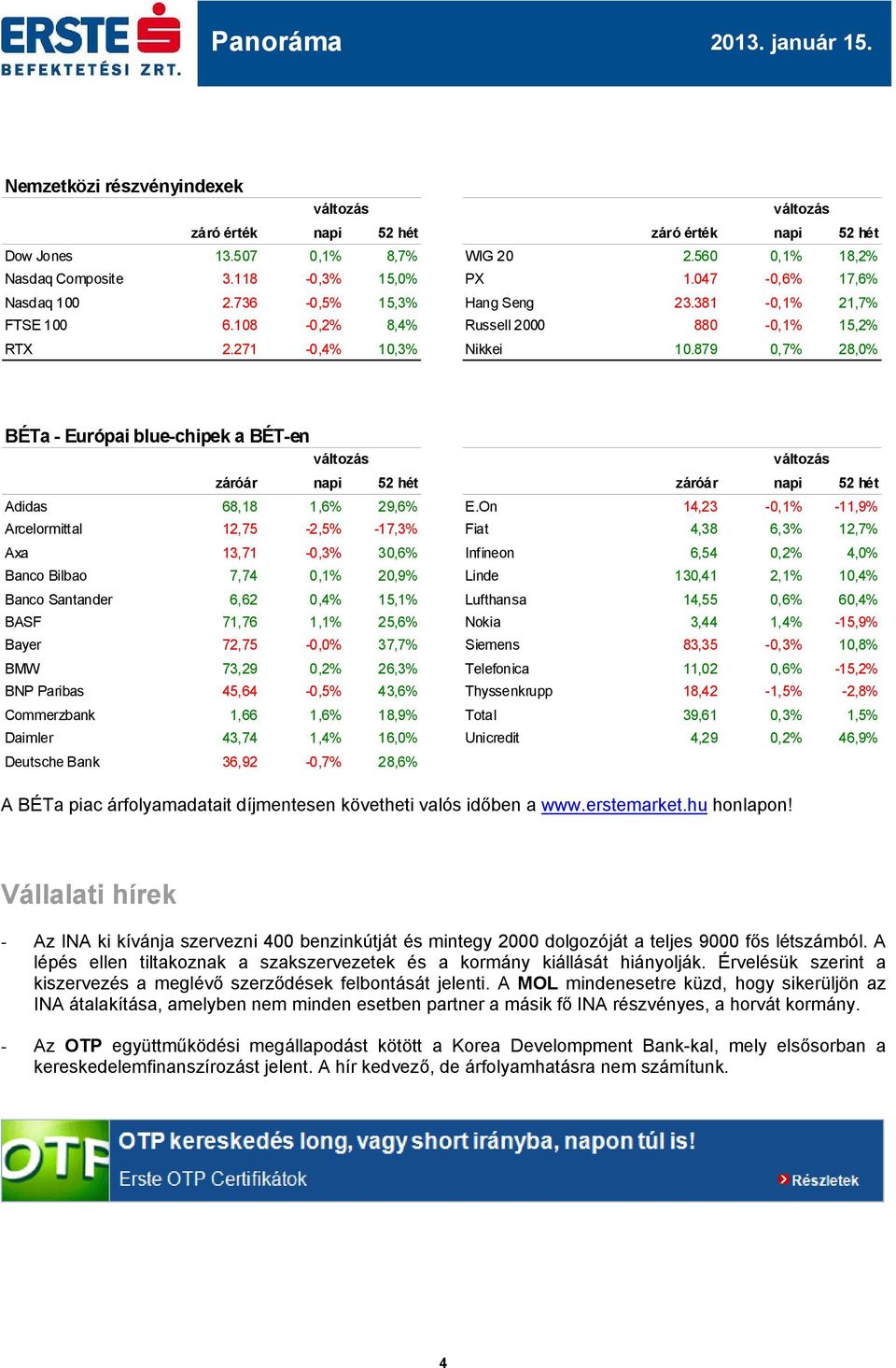 ERSTE BEFEKTETÉSI ZRT.

Panoráma

2013. január 15.

Nemzetközi részvényindexek

| | záró érték | változás napi | 52 hét |
|---|---|---|---|
| Dow Jones | 13.507 | 0,1% | 8,7% |
| Nasdaq Composite | 3.118 | -0,3% | 15,0% |
| Nasdaq 100 | 2.736 | -0,5% | 15,3% |
| FTSE 100 | 6.108 | -0,2% | 8,4% |
| RTX | 2.271 | -0,4% | 10,3% |

| | záró érték | változás napi | 52 hét |
|---|---|---|---|
| WIG 20 | 2.560 | 0,1% | 18,2% |
| PX | 1.047 | -0,6% | 17,6% |
| Hang Seng | 23.381 | -0,1% | 21,7% |
| Russell 2000 | 880 | -0,1% | 15,2% |
| Nikkei | 10.879 | 0,7% | 28,0% |

BÉTa - Európai blue-chipek a BÉT-en

| | záróár | változás napi | 52 hét |
|---|---|---|---|
| Adidas | 68,18 | 1,6% | 29,6% |
| Arcelormittal | 12,75 | -2,5% | -17,3% |
| Axa | 13,71 | -0,3% | 30,6% |
| Banco Bilbao | 7,74 | 0,1% | 20,9% |
| Banco Santander | 6,62 | 0,4% | 15,1% |
| BASF | 71,76 | 1,1% | 25,6% |
| Bayer | 72,75 | -0,0% | 37,7% |
| BMW | 73,29 | 0,2% | 26,3% |
| BNP Paribas | 45,64 | -0,5% | 43,6% |
| Commerzbank | 1,66 | 1,6% | 18,9% |
| Daimler | 43,74 | 1,4% | 16,0% |
| Deutsche Bank | 36,92 | -0,7% | 28,6% |

| | záróár | változás napi | 52 hét |
|---|---|---|---|
| E.On | 14,23 | -0,1% | -11,9% |
| Fiat | 4,38 | 6,3% | 12,7% |
| Infineon | 6,54 | 0,2% | 4,0% |
| Linde | 130,41 | 2,1% | 10,4% |
| Lufthansa | 14,55 | 0,6% | 60,4% |
| Nokia | 3,44 | 1,4% | -15,9% |
| Siemens | 83,35 | -0,3% | 10,8% |
| Telefonica | 11,02 | 0,6% | -15,2% |
| Thyssenkrupp | 18,42 | -1,5% | -2,8% |
| Total | 39,61 | 0,3% | 1,5% |
| Unicredit | 4,29 | 0,2% | 46,9% |

A BÉTa piac árfolyamadatait díjmentesen követheti valós időben a www.erstemarket.hu honlapon!

Vállalati hírek

- Az INA ki kívánja szervezni 400 benzinkútját és mintegy 2000 dolgozóját a teljes 9000 fős létszámból. A lépés ellen tiltakoznak a szakszervezetek és a kormány kiállását hiányolják. Érvelésük szerint a kiszervezés a meglévő szerződések felbontását jelenti. A MOL mindenesetre küzd, hogy sikerüljön az INA átalakítása, amelyben nem minden esetben partner a másik fő INA részvényes, a horvát kormány.

- Az OTP együttműködési megállapodást kötött a Korea Develompment Bank-kal, mely elsősorban a kereskedelemfinanszírozást jelent. A hír kedvező, de árfolyamhatásra nem számítunk.

OTP
OTP kereskedés long, vagy short irányba, napon túl is!
Erste OTP Certifikátok
Részletek

4